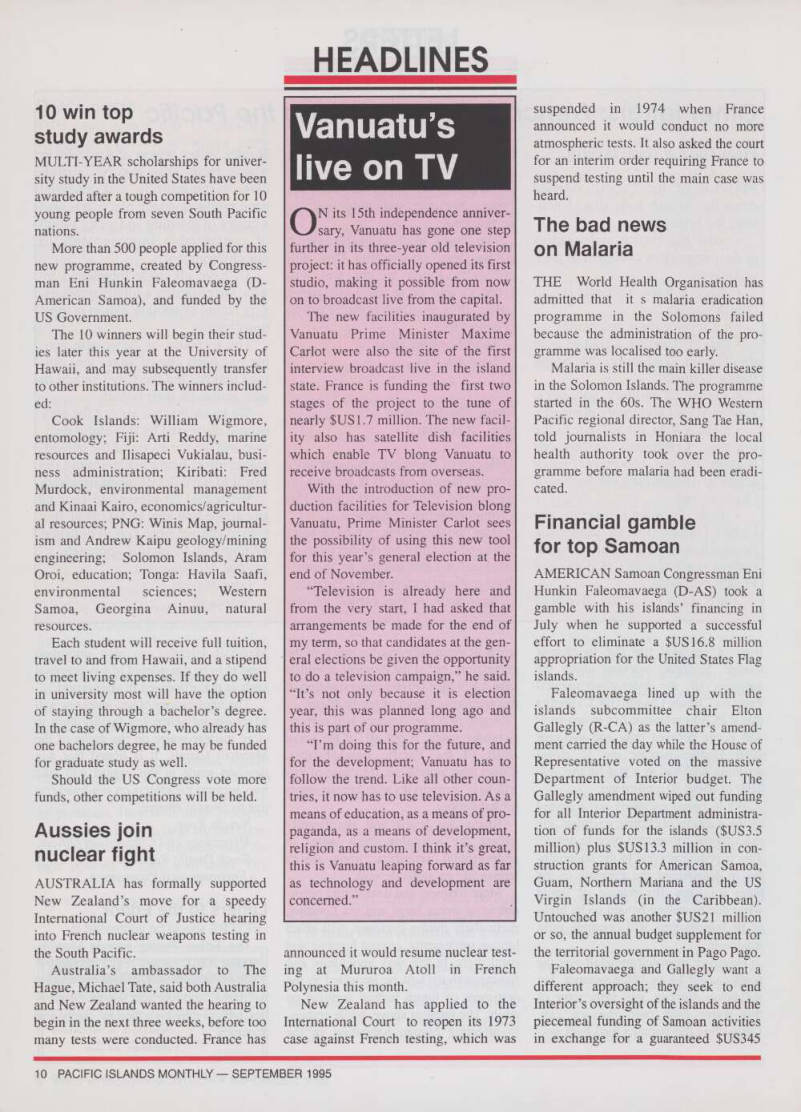 HEADLINES

10 win top study awards

MULTI-YEAR scholarships for university study in the United States have been awarded after a tough competition for 10 young people from seven South Pacific nations.

More than 500 people applied for this new programme, created by Congressman Eni Hunkin Faleomavaega (D-American Samoa), and funded by the US Government.

The 10 winners will begin their studies later this year at the University of Hawaii, and may subsequently transfer to other institutions. The winners included:

Cook Islands: William Wigmore, entomology; Fiji: Arti Reddy, marine resources and Ilisapeci Vukialau, business administration; Kiribati: Fred Murdock, environmental management and Kinaai Kairo, economics/agricultural resources; PNG: Winis Map, journalism and Andrew Kaipu geology/mining engineering; Solomon Islands, Aram Oroi, education; Tonga: Havila Saafi, environmental sciences; Western Samoa, Georgina Ainuu, natural resources.

Each student will receive full tuition, travel to and from Hawaii, and a stipend to meet living expenses. If they do well in university most will have the option of staying through a bachelor's degree. In the case of Wigmore, who already has one bachelors degree, he may be funded for graduate study as well.

Should the US Congress vote more funds, other competitions will be held.

Aussies join nuclear fight

AUSTRALIA has formally supported New Zealand's move for a speedy International Court of Justice hearing into French nuclear weapons testing in the South Pacific.

Australia's ambassador to The Hague, Michael Tate, said both Australia and New Zealand wanted the hearing to begin in the next three weeks, before too many tests were conducted. France has announced it would resume nuclear testing at Mururoa Atoll in French Polynesia this month.

New Zealand has applied to the International Court to reopen its 1973 case against French testing, which was suspended in 1974 when France announced it would conduct no more atmospheric tests. It also asked the court for an interim order requiring France to suspend testing until the main case was heard.

Vanuatu's live on TV

ON its 15th independence anniversary, Vanuatu has gone one step further in its three-year old television project: it has officially opened its first studio, making it possible from now on to broadcast live from the capital.

The new facilities inaugurated by Vanuatu Prime Minister Maxime Carlot were also the site of the first interview broadcast live in the island state. France is funding the first two stages of the project to the tune of nearly $US1.7 million. The new facility also has satellite dish facilities which enable TV blong Vanuatu to receive broadcasts from overseas.

With the introduction of new production facilities for Television blong Vanuatu, Prime Minister Carlot sees the possibility of using this new tool for this year's general election at the end of November.

"Television is already here and from the very start, I had asked that arrangements be made for the end of my term, so that candidates at the general elections be given the opportunity to do a television campaign," he said. "It's not only because it is election year, this was planned long ago and this is part of our programme.

"I'm doing this for the future, and for the development; Vanuatu has to follow the trend. Like all other countries, it now has to use television. As a means of education, as a means of propaganda, as a means of development, religion and custom. I think it's great, this is Vanuatu leaping forward as far as technology and development are concerned."

The bad news on Malaria

THE World Health Organisation has admitted that it s malaria eradication programme in the Solomons failed because the administration of the programme was localised too early.

Malaria is still the main killer disease in the Solomon Islands. The programme started in the 60s. The WHO Western Pacific regional director, Sang Tae Han, told journalists in Honiara the local health authority took over the programme before malaria had been eradicated.

Financial gamble for top Samoan

AMERICAN Samoan Congressman Eni Hunkin Faleomavaega (D-AS) took a gamble with his islands' financing in July when he supported a successful effort to eliminate a $US16.8 million appropriation for the United States Flag islands.

Faleomavaega lined up with the islands subcommittee chair Elton Gallegly (R-CA) as the latter's amendment carried the day while the House of Representative voted on the massive Department of Interior budget. The Gallegly amendment wiped out funding for all Interior Department administration of funds for the islands ($US3.5 million) plus $US13.3 million in construction grants for American Samoa, Guam, Northern Mariana and the US Virgin Islands (in the Caribbean). Untouched was another $US21 million or so, the annual budget supplement for the territorial government in Pago Pago.

Faleomavaega and Gallegly want a different approach; they seek to end Interior's oversight of the islands and the piecemeal funding of Samoan activities in exchange for a guaranteed $US345

10 PACIFIC ISLANDS MONTHLY — SEPTEMBER 1995